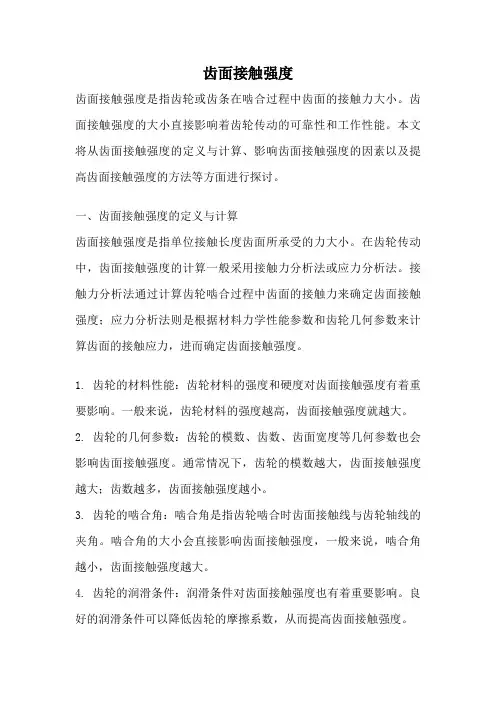 齿面接触强度

齿面接触强度是指齿轮或齿条在啮合过程中齿面的接触力大小。齿面接触强度的大小直接影响着齿轮传动的可靠性和工作性能。本文将从齿面接触强度的定义与计算、影响齿面接触强度的因素以及提高齿面接触强度的方法等方面进行探讨。

一、齿面接触强度的定义与计算

齿面接触强度是指单位接触长度齿面所承受的力大小。在齿轮传动中，齿面接触强度的计算一般采用接触力分析法或应力分析法。接触力分析法通过计算齿轮啮合过程中齿面的接触力来确定齿面接触强度；应力分析法则是根据材料力学性能参数和齿轮几何参数来计算齿面的接触应力，进而确定齿面接触强度。

1. 齿轮的材料性能：齿轮材料的强度和硬度对齿面接触强度有着重要影响。一般来说，齿轮材料的强度越高，齿面接触强度就越大。

2. 齿轮的几何参数：齿轮的模数、齿数、齿面宽度等几何参数也会影响齿面接触强度。通常情况下，齿轮的模数越大，齿面接触强度越大；齿数越多，齿面接触强度越小。

3. 齿轮的啮合角：啮合角是指齿轮啮合时齿面接触线与齿轮轴线的夹角。啮合角的大小会直接影响齿面接触强度，一般来说，啮合角越小，齿面接触强度越大。

4. 齿轮的润滑条件：润滑条件对齿面接触强度也有着重要影响。良好的润滑条件可以降低齿轮的摩擦系数，从而提高齿面接触强度。